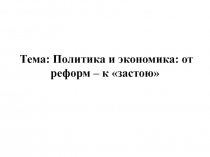 Тема: Политика и экономика: от реформ – к «застою»